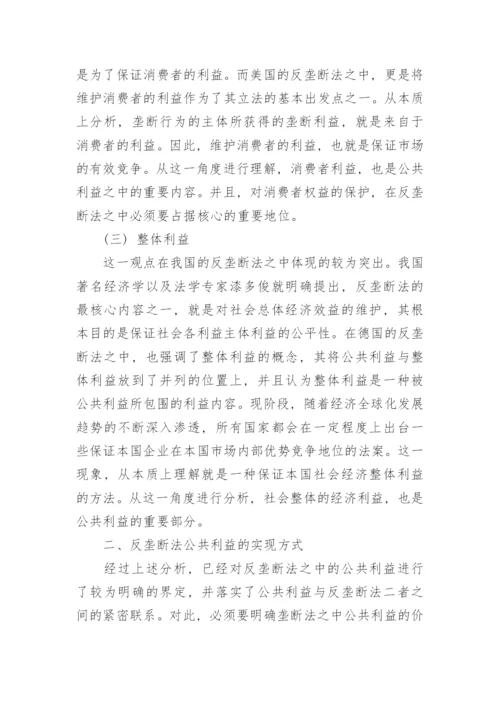 是为了保证消费者的利益。而美国的反垄断法之中，更是将维护消费者的利益作为了其立法的基本出发点之一。从本质上分析，垄断行为的主体所获得的垄断利益，就是来自于消费者的利益。因此，维护消费者的利益，也就是保证市场的有效竞争。从这一角度进行理解，消费者利益，也是公共利益之中的重要内容。并且，对消费者权益的保护，在反垄断法之中必须要占据核心的重要地位。

（三）整体利益

这一观点在我国的反垄断法之中体现的较为突出。我国著名经济学以及法学专家漆多俊就明确提出，反垄断法的最核心内容之一，就是对社会总体经济效益的维护，其根本目的是保证社会各利益主体利益的公平性。在德国的反垄断法之中，也强调了整体利益的概念，其将公共利益与整体利益放到了并列的位置上，并且认为整体利益是一种被公共利益所包围的利益内容。现阶段，随着经济全球化发展趋势的不断深入渗透，所有国家都会在一定程度上出台一些保证本国企业在本国市场内部优势竞争地位的法案。这一现象，从本质上理解就是一种保证本国社会经济整体利益的方法。从这一角度进行分析，社会整体的经济利益，也是公共利益的重要部分。

二、反垄断法公共利益的实现方式

经过上述分析，已经对反垄断法之中的公共利益进行了较为明确的界定，并落实了公共利益与反垄断法二者之间的紧密联系。对此，必须要明确垄断法之中公共利益的价